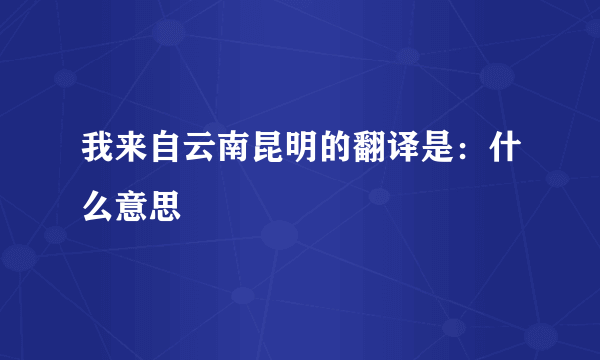 我来自云南昆明的翻译是：什么意思